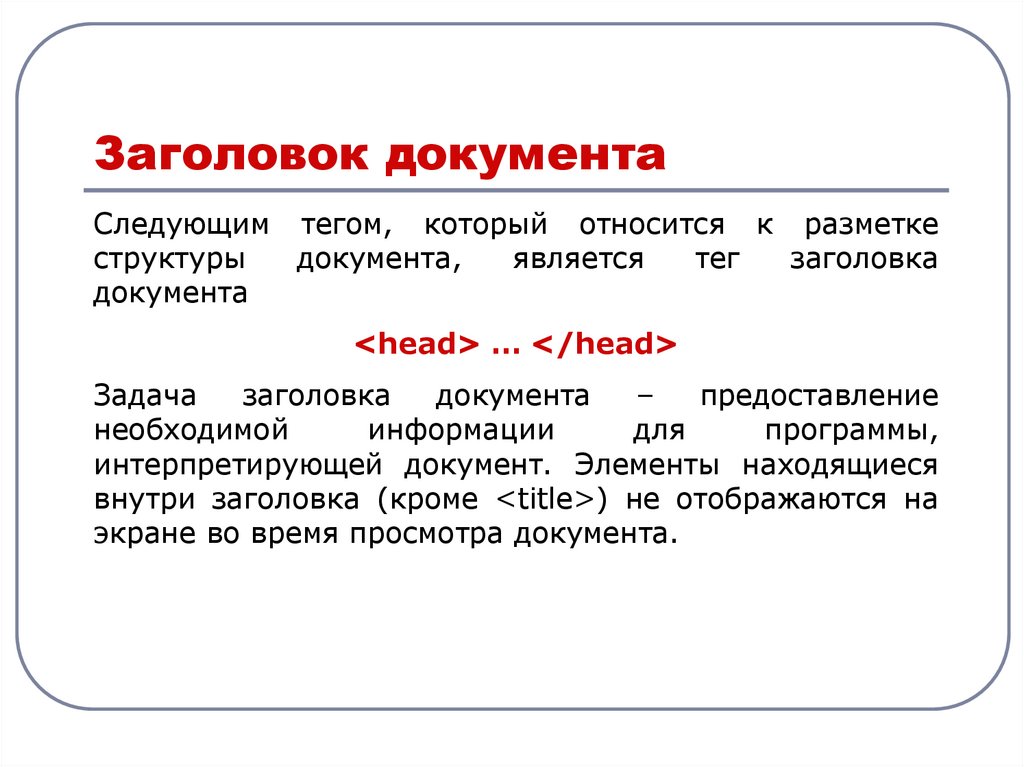 Заголовок документа

Следующим тегом, который относится к разметке структуры документа, является тег заголовка документа

<head> … </head>

Задача заголовка документа – предоставление необходимой информации для программы, интерпретирующей документ. Элементы находящиеся внутри заголовка (кроме <title>) не отображаются на экране во время просмотра документа.